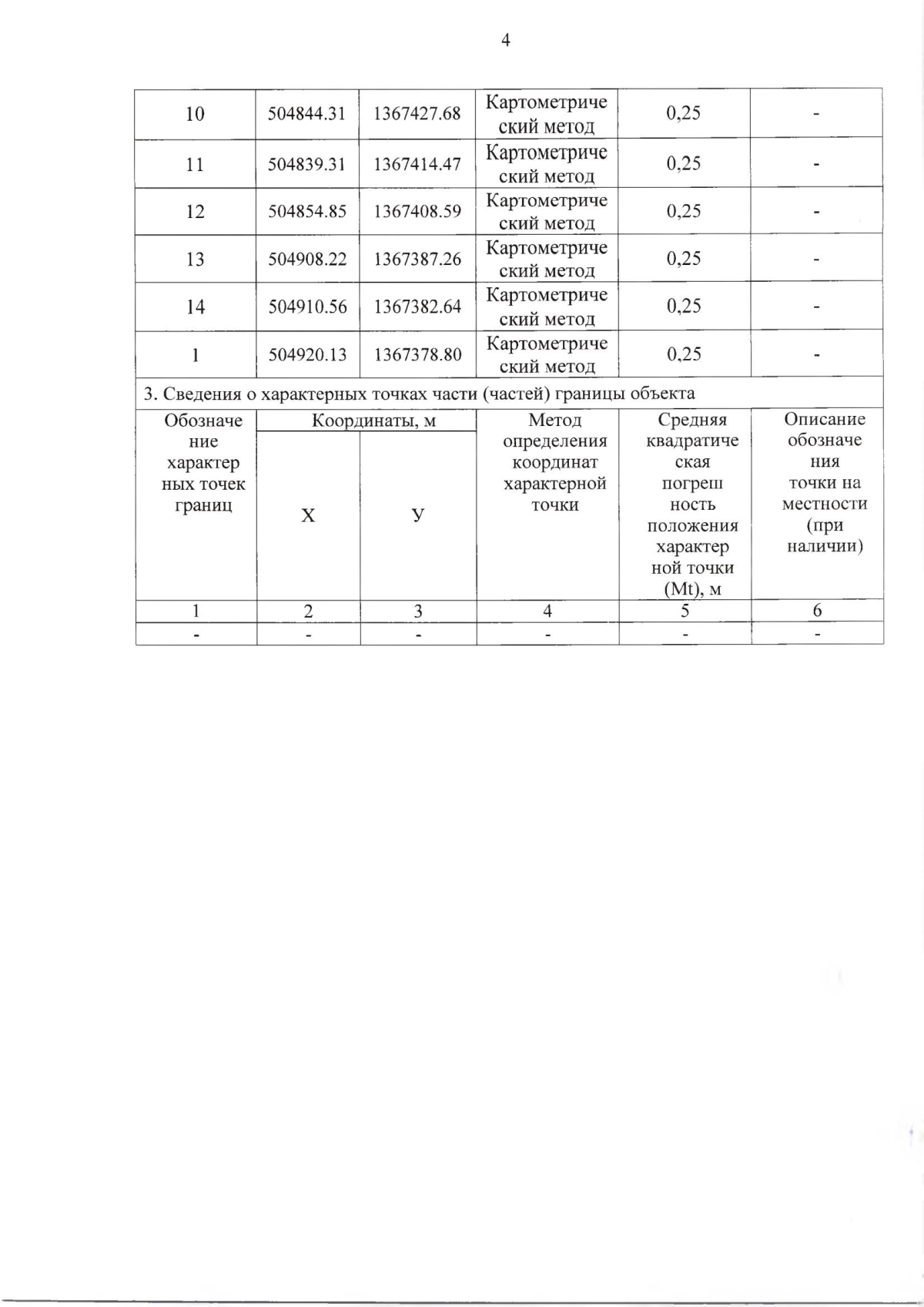 4

| 10 | 504844.31 | 1367427.68 | Картометрический метод | 0,25 | - |
|---|---|---|---|---|---|
| 11 | 504839.31 | 1367414.47 | Картометрический метод | 0,25 | - |
| 12 | 504854.85 | 1367408.59 | Картометрический метод | 0,25 | - |
| 13 | 504908.22 | 1367387.26 | Картометрический метод | 0,25 | - |
| 14 | 504910.56 | 1367382.64 | Картометрический метод | 0,25 | - |
| 1 | 504920.13 | 1367378.80 | Картометрический метод | 0,25 | - |

3. Сведения о характерных точках части (частей) границы объекта

| Обозначение характерных точек границ | Координаты, м X | Координаты, м У | Метод определения координат характерной точки | Средняя квадратическая погрешность положения характерной точки (Mt), м | Описание обозначения точки на местности (при наличии) |
|---|---|---|---|---|---|
| 1 | 2 | 3 | 4 | 5 | 6 |
| - | - | - | - | - | - |